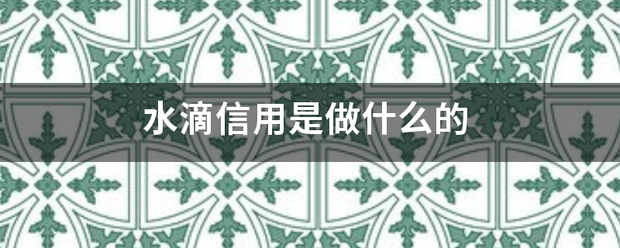 水滴信用是做什么的